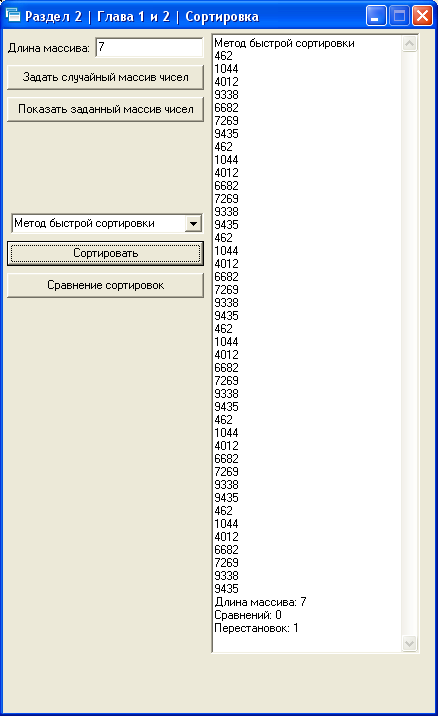 Раздел 2 | Глава 1 и 2 | Сортировка

Длина массива: 7

Задать случайный массив чисел

Показать заданный массив чисел

Метод быстрой сортировки

Сортировать

Сравнение сортировок

Метод быстрой сортировки
462
1044
4012
9338
6682
7269
9435
462
1044
4012
6682
7269
9338
9435
462
1044
4012
6682
7269
9338
9435
462
1044
4012
6682
7269
9338
9435
462
1044
4012
6682
7269
9338
9435
462
1044
4012
6682
7269
9338
9435
Длина массива: 7
Сравнений: 0
Перестановок: 1